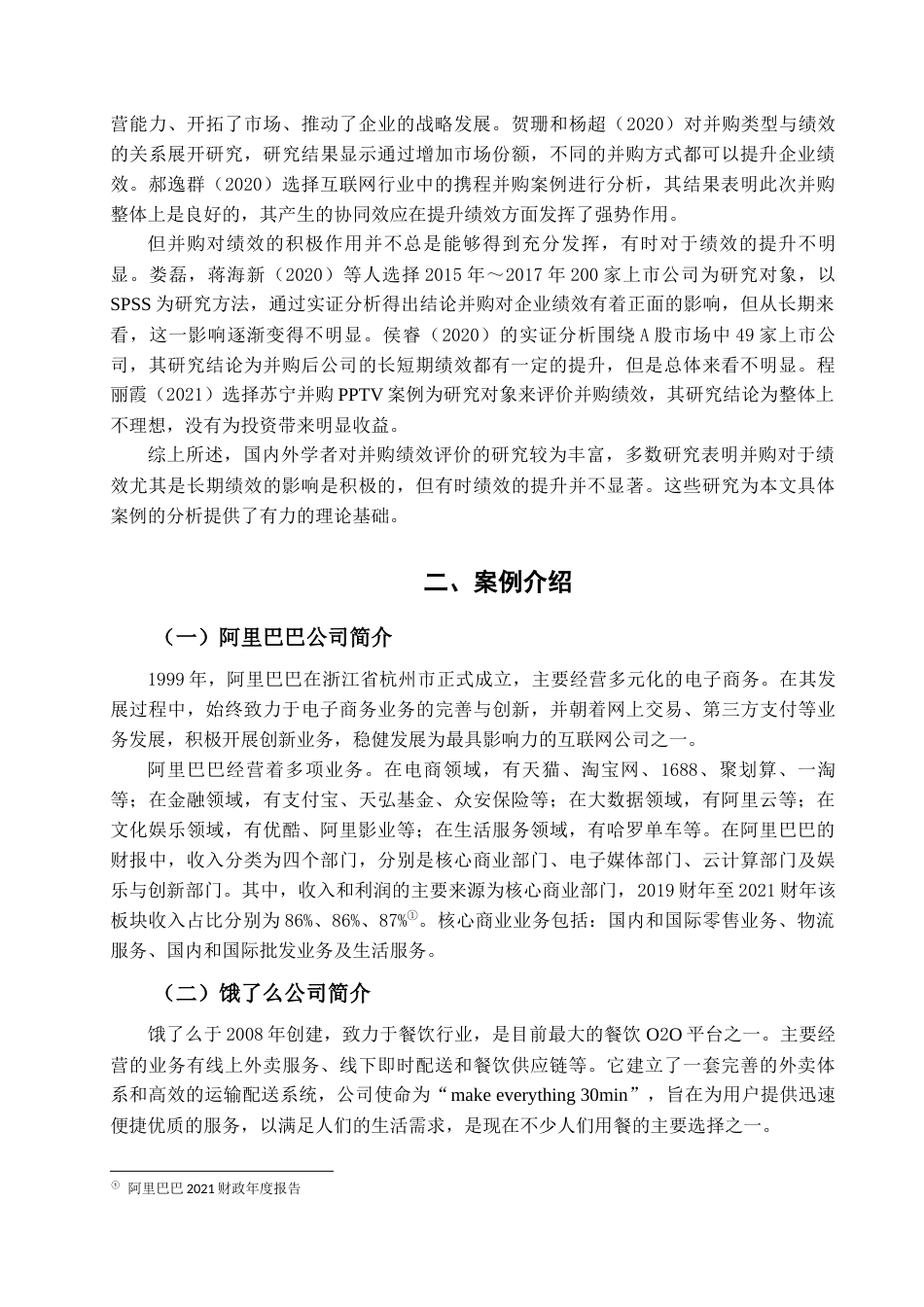 营能力、开拓了市场、推动了企业的战略发展。贺珊和杨超（2020）对并购类型与绩效的关系展开研究，研究结果显示通过增加市场份额，不同的并购方式都可以提升企业绩效。郝逸群（2020）选择互联网行业中的携程并购案例进行分析，其结果表明此次并购整体上是良好的，其产生的协同效应在提升绩效方面发挥了强势作用。

但并购对绩效的积极作用并不总是能够得到充分发挥，有时对于绩效的提升不明显。娄磊，蒋海新（2020）等人选择 2015 年～2017 年 200 家上市公司为研究对象，以 SPSS 为研究方法，通过实证分析得出结论并购对企业绩效有着正面的影响，但从长期来看，这一影响逐渐变得不明显。侯睿（2020）的实证分析围绕 A 股市场中 49 家上市公司，其研究结论为并购后公司的长短期绩效都有一定的提升，但是总体来看不明显。程丽霞（2021）选择苏宁并购 PPTV 案例为研究对象来评价并购绩效，其研究结论为整体上不理想，没有为投资带来明显收益。

综上所述，国内外学者对并购绩效评价的研究较为丰富，多数研究表明并购对于绩效尤其是长期绩效的影响是积极的，但有时绩效的提升并不显著。这些研究为本文具体案例的分析提供了有力的理论基础。

二、案例介绍

（一）阿里巴巴公司简介

1999 年，阿里巴巴在浙江省杭州市正式成立，主要经营多元化的电子商务。在其发展过程中，始终致力于电子商务业务的完善与创新，并朝着网上交易、第三方支付等业务发展，积极开展创新业务，稳健发展为最具影响力的互联网公司之一。

阿里巴巴经营着多项业务。在电商领域，有天猫、淘宝网、1688、聚划算、一淘等；在金融领域，有支付宝、天弘基金、众安保险等；在大数据领域，有阿里云等；在文化娱乐领域，有优酷、阿里影业等；在生活服务领域，有哈罗单车等。在阿里巴巴的财报中，收入分类为四个部门，分别是核心商业部门、电子媒体部门、云计算部门及娱乐与创新部门。其中，收入和利润的主要来源为核心商业部门，2019 财年至 2021 财年该板块收入占比分别为 86%、86%、87%①。核心商业业务包括：国内和国际零售业务、物流服务、国内和国际批发业务及生活服务。

（二）饿了么公司简介

饿了么于 2008 年创建，致力于餐饮行业，是目前最大的餐饮 O2O 平台之一。主要经营的业务有线上外卖服务、线下即时配送和餐饮供应链等。它建立了一套完善的外卖体系和高效的运输配送系统，公司使命为“make everything 30min”，旨在为用户提供迅速便捷优质的服务，以满足人们的生活需求，是现在不少人们用餐的主要选择之一。

① 阿里巴巴 2021 财政年度报告